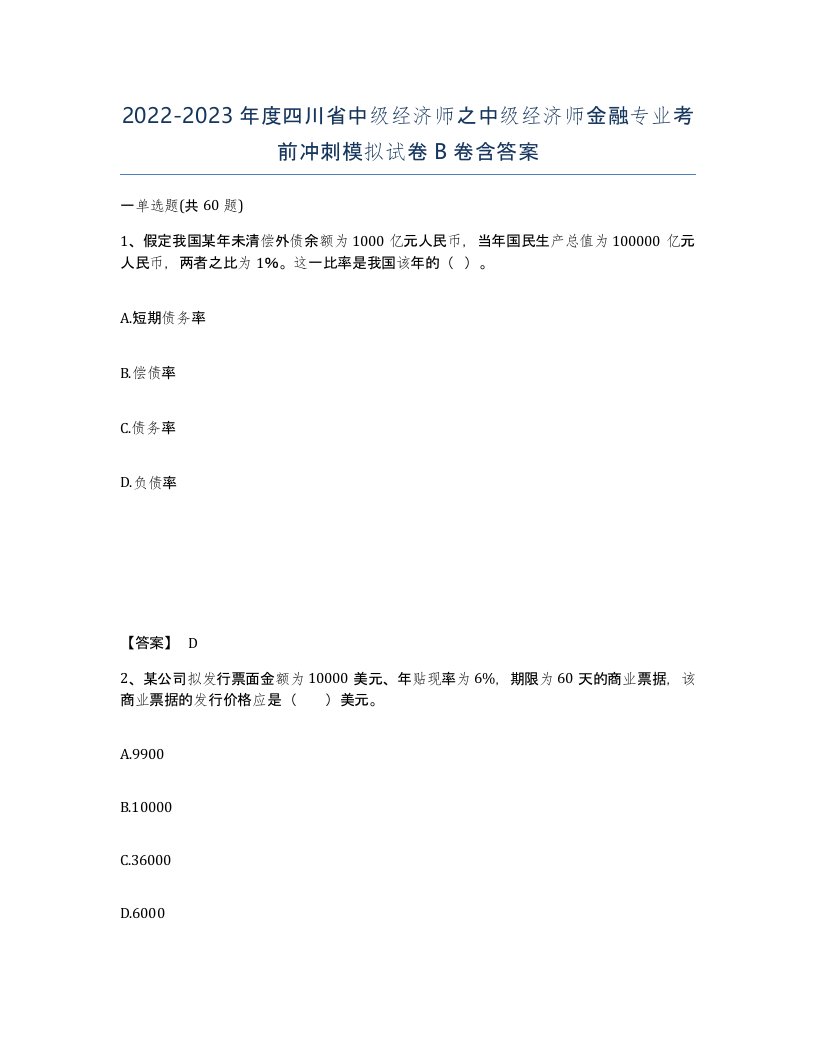 2022-2023年度四川省中级经济师之中级经济师金融专业考前冲刺模拟试卷B卷含答案

一单选题(共60题)

1、假定我国某年未清偿外债余额为1000亿元人民币，当年国民生产总值为100000亿元人民币，两者之比为1%。这一比率是我国该年的（ ）。

A.短期债务率

B.偿债率

C.债务率

D.负债率

【答案】 D

2、某公司拟发行票面金额为10000美元、年贴现率为6%，期限为60天的商业票据，该商业票据的发行价格应是（ ）美元。

A.9900

B.10000

C.36000

D.6000